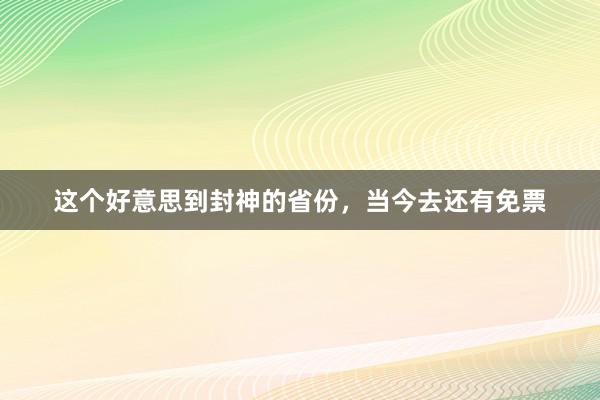 这个好意思到封神的省份，当今去还有免票